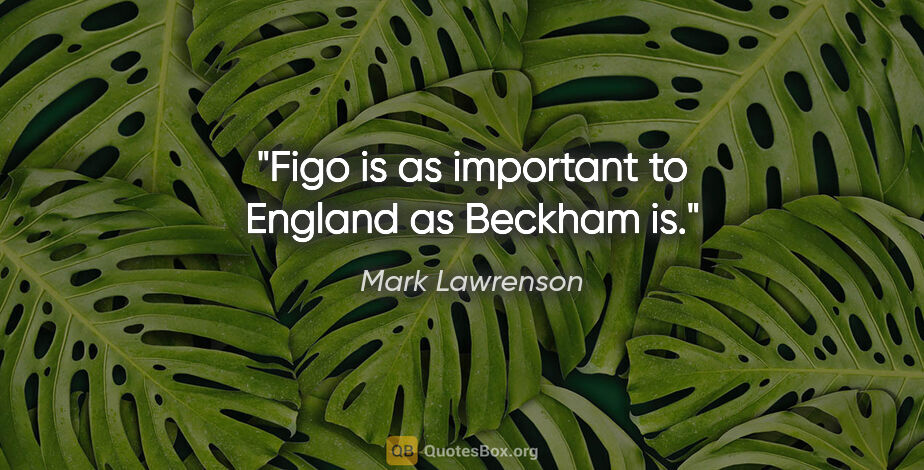 "Figo is as important to England as Beckham is."

Mark Lawrenson

QB QuotesBox.org